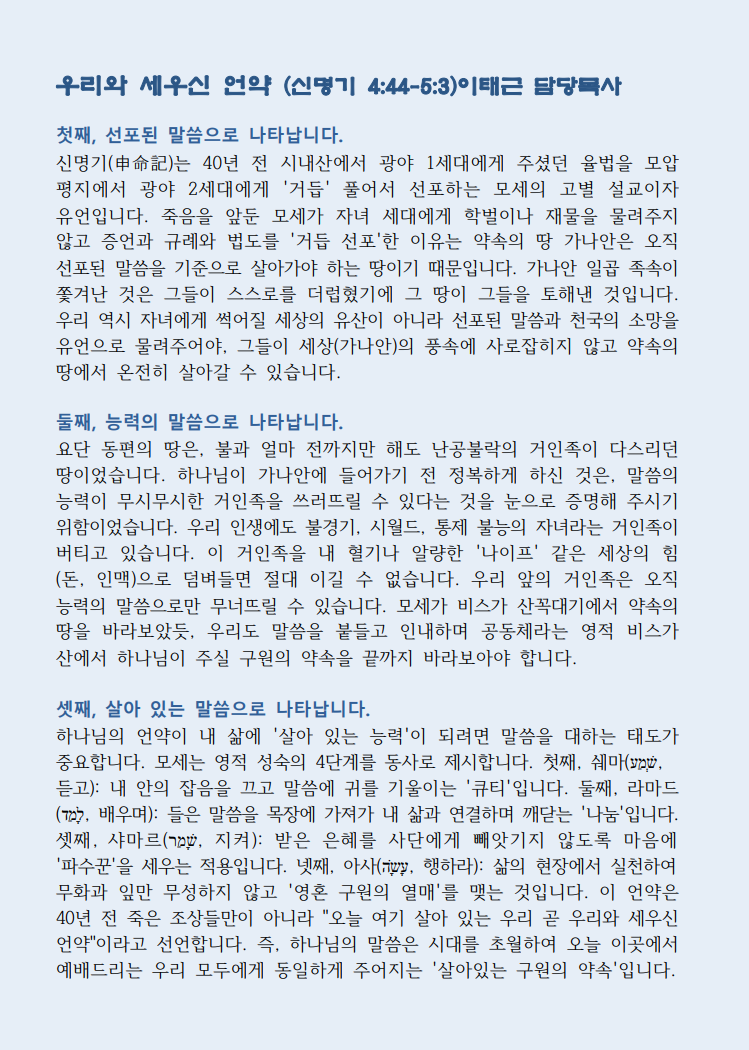 우리와 세우신 언약 (신명기 4:44-5:3)이태근 담당목사

첫째, 선포된 말씀으로 나타납니다.
신명기(申命記)는 40년 전 시내산에서 광야 1세대에게 주셨던 율법을 모압 평지에서 광야 2세대에게 '거듭' 풀어서 선포하는 모세의 고별 설교이자 유언입니다. 죽음을 앞둔 모세가 자녀 세대에게 학벌이나 재물을 물려주지 않고 증언과 규례와 법도를 '거듭 선포'한 이유는 약속의 땅 가나안은 오직 선포된 말씀을 기준으로 살아가야 하는 땅이기 때문입니다. 가나안 일곱 족속이 쫓겨난 것은 그들이 스스로를 더럽혔기에 그 땅이 그들을 토해낸 것입니다. 우리 역시 자녀에게 썩어질 세상의 유산이 아니라 선포된 말씀과 천국의 소망을 유언으로 물려주어야, 그들이 세상(가나안)의 풍속에 사로잡히지 않고 약속의 땅에서 온전히 살아갈 수 있습니다.

둘째, 능력의 말씀으로 나타납니다.
요단 동편의 땅은, 불과 얼마 전까지만 해도 난공불락의 거인족이 다스리던 땅이었습니다. 하나님이 가나안에 들어가기 전 정복하게 하신 것은, 말씀의 능력이 무시무시한 거인족을 쓰러뜨릴 수 있다는 것을 눈으로 증명해 주시기 위함이었습니다. 우리 인생에도 불경기, 시월드, 통제 불능의 자녀라는 거인족이 버티고 있습니다. 이 거인족을 내 혈기나 알량한 '나이프' 같은 세상의 힘(돈, 인맥)으로 덤벼들면 절대 이길 수 없습니다. 우리 앞의 거인족은 오직 능력의 말씀으로만 무너뜨릴 수 있습니다. 모세가 비스가 산꼭대기에서 약속의 땅을 바라보았듯, 우리도 말씀을 붙들고 인내하며 공동체라는 영적 비스가 산에서 하나님이 주실 구원의 약속을 끝까지 바라보아야 합니다.

셋째, 살아 있는 말씀으로 나타납니다.
하나님의 언약이 내 삶에 '살아 있는 능력'이 되려면 말씀을 대하는 태도가 중요합니다. 모세는 영적 성숙의 4단계를 동사로 제시합니다. 첫째, 쉐마(שְׁמַע, 듣고): 내 안의 잡음을 끄고 말씀에 귀를 기울이는 '큐티'입니다. 둘째, 라마드(לָמַד, 배우며): 들은 말씀을 목장에 가져가 내 삶과 연결하며 깨닫는 '나눔'입니다. 셋째, 샤마르(שָׁמַר, 지켜): 받은 은혜를 사단에게 빼앗기지 않도록 마음에 '파수꾼'을 세우는 적용입니다. 넷째, 아사(עָשָׂה, 행하라): 삶의 현장에서 실천하여 무화과 잎만 무성하지 않고 '영혼 구원의 열매'를 맺는 것입니다. 이 언약은 40년 전 죽은 조상들만이 아니라 "오늘 여기 살아 있는 우리 곧 우리와 세우신 언약"이라고 선언합니다. 즉, 하나님의 말씀은 시대를 초월하여 오늘 이곳에서 예배드리는 우리 모두에게 동일하게 주어지는 '살아있는 구원의 약속'입니다.